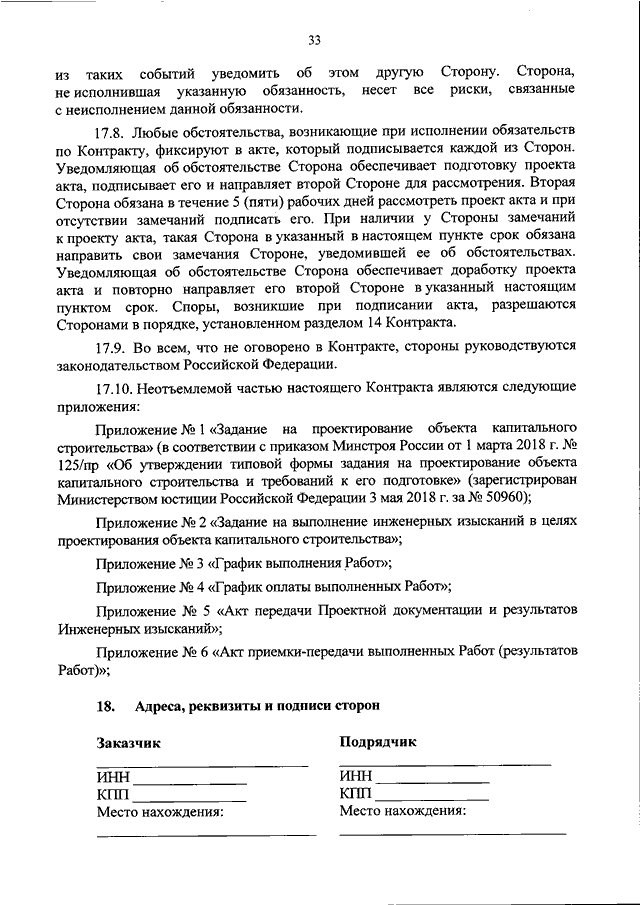 33

из таких событий уведомить об этом другую Сторону. Сторона, не исполнившая указанную обязанность, несет все риски, связанные с неисполнением данной обязанности.

17.8. Любые обстоятельства, возникающие при исполнении обязательств по Контракту, фиксируют в акте, который подписывается каждой из Сторон. Уведомляющая об обстоятельстве Сторона обеспечивает подготовку проекта акта, подписывает его и направляет второй Стороне для рассмотрения. Вторая Сторона обязана в течение 5 (пяти) рабочих дней рассмотреть проект акта и при отсутствии замечаний подписать его. При наличии у Стороны замечаний к проекту акта, такая Сторона в указанный в настоящем пункте срок обязана направить свои замечания Стороне, уведомившей ее об обстоятельствах. Уведомляющая об обстоятельстве Сторона обеспечивает доработку проекта акта и повторно направляет его второй Стороне в указанный настоящим пунктом срок. Споры, возникшие при подписании акта, разрешаются Сторонами в порядке, установленном разделом 14 Контракта.

17.9. Во всем, что не оговорено в Контракте, стороны руководствуются законодательством Российской Федерации.

17.10. Неотъемлемой частью настоящего Контракта являются следующие приложения:

Приложение № 1 «Задание на проектирование объекта капитального строительства» (в соответствии с приказом Минстроя России от 1 марта 2018 г. № 125/пр «Об утверждении типовой формы задания на проектирование объекта капитального строительства и требований к его подготовке» (зарегистрирован Министерством юстиции Российской Федерации 3 мая 2018 г. за № 50960);

Приложение № 2 «Задание на выполнение инженерных изысканий в целях проектирования объекта капитального строительства»;

Приложение № 3 «График выполнения Работ»;

Приложение № 4 «График оплаты выполненных Работ»;

Приложение № 5 «Акт передачи Проектной документации и результатов Инженерных изысканий»;

Приложение № 6 «Акт приемки-передачи выполненных Работ (результатов Работ)»;

18. Адреса, реквизиты и подписи сторон

Заказчик
ИНН
КПП
Место нахождения:

Подрядчик
ИНН
КПП
Место нахождения: